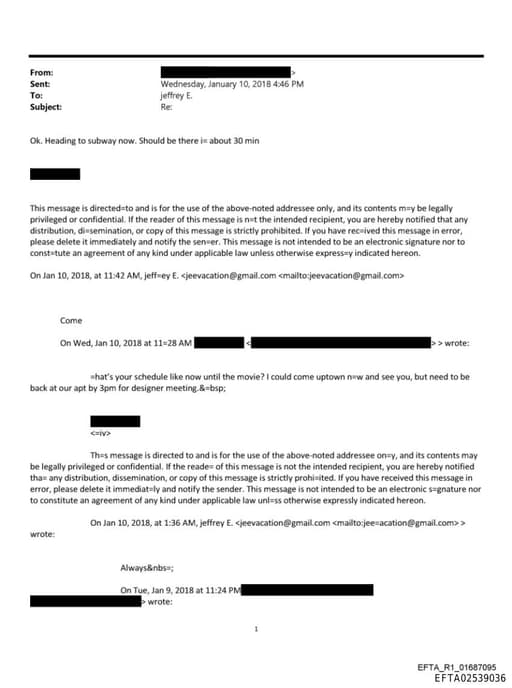 From: >
Sent: Wednesday, January 10, 2018 4:46 PM
To: jeffrey E.
Subject: Re:

Ok. Heading to subway now. Should be there i= about 30 min

This message is directed=to and is for the use of the above-noted addressee only, and its contents m=y be legally privileged or confidential. If the reader of this message is n=t the intended recipient, you are hereby notified that any distribution, di=semination, or copy of this message is strictly prohibited. If you have rec=ived this message in error, please delete it immediately and notify the sen=er. This message is not intended to be an electronic signature nor to const=tute an agreement of any kind under applicable law unless otherwise express=y indicated hereon.

On Jan 10, 2018, at 11:42 AM, jeff=ey E. <jeevacation@gmail.com <mailto:jeevacation@gmail.com>

Come

On Wed, Jan 10, 2018 at 11=28 AM < > > wrote:

=hat's your schedule like now until the movie? I could come uptown n=w and see you, but need to be back at our apt by 3pm for designer meeting.&=bsp;

<=iv>

Th=s message is directed to and is for the use of the above-noted addressee on=y, and its contents may be legally privileged or confidential. If the reade= of this message is not the intended recipient, you are hereby notified tha= any distribution, dissemination, or copy of this message is strictly prohi=ited. If you have received this message in error, please delete it immediat=ly and notify the sender. This message is not intended to be an electronic s=gnature nor to constitute an agreement of any kind under applicable law unl=ss otherwise expressly indicated hereon.

On Jan 10, 2018, at 1:36 AM, jeffrey E. <jeevacation@gmail.com <mailto:jee=acation@gmail.com> > wrote:

Always&nbs=;

On Tue, Jan 9, 2018 at 11:24 PM > wrote:

1

EFTA_R1_01687095
EFTA02539036